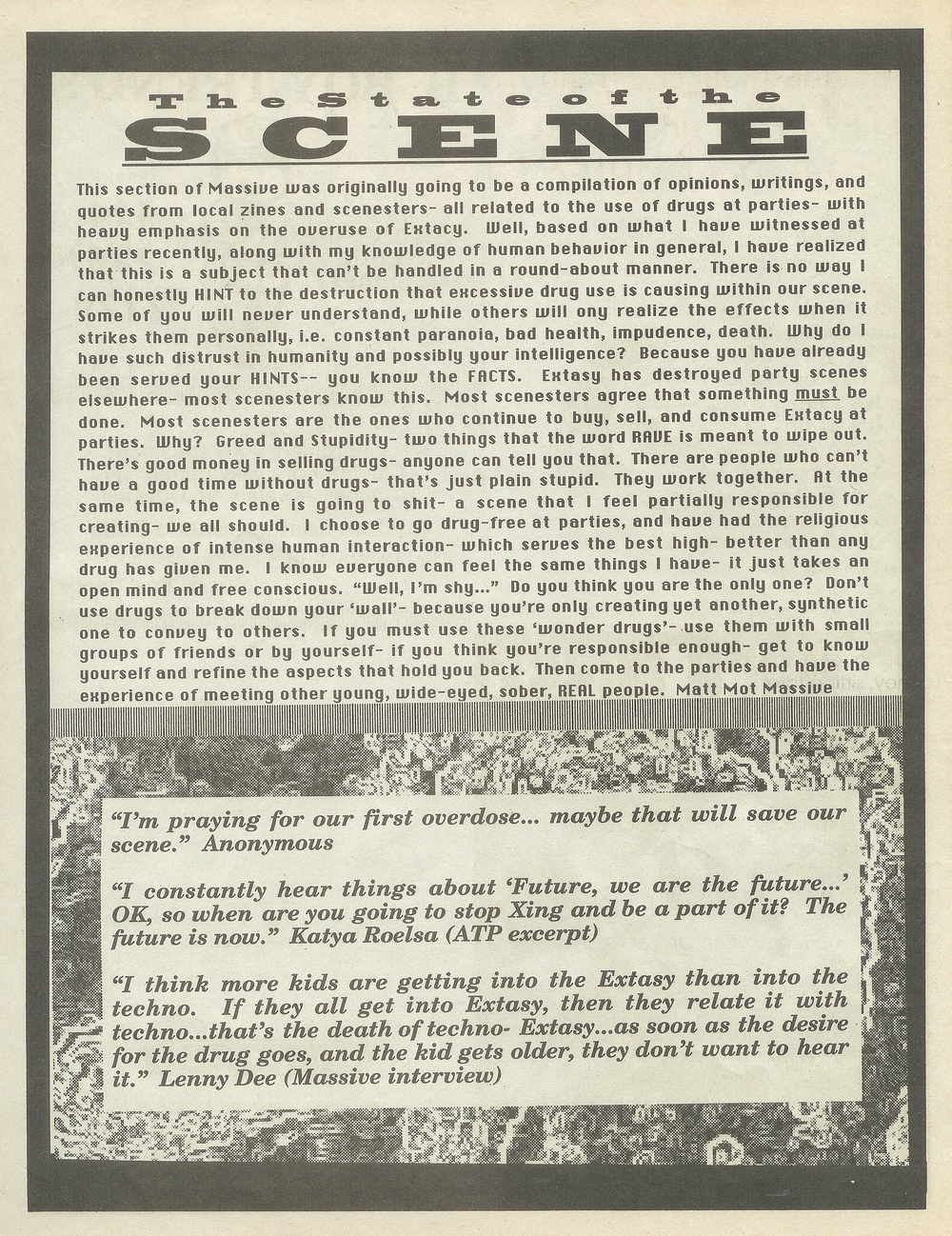 The State of the
SCENE

This section of Massive was originally going to be a compilation of opinions, writings, and quotes from local zines and scenesters- all related to the use of drugs at parties- with heavy emphasis on the overuse of Extacy. Well, based on what I have witnessed at parties recently, along with my knowledge of human behavior in general, I have realized that this is a subject that can't be handled in a round-about manner. There is no way I can honestly HINT to the destruction that excessive drug use is causing within our scene. Some of you will never understand, while others will ony realize the effects when it strikes them personally, i.e. constant paranoia, bad health, impudence, death. Why do I have such distrust in humanity and possibly your intelligence? Because you have already been served your HINTS-- you know the FACTS. Extasy has destroyed party scenes elsewhere- most scenesters know this. Most scenesters agree that something must be done. Most scenesters are the ones who continue to buy, sell, and consume Extacy at parties. Why? Greed and Stupidity- two things that the word RAVE is meant to wipe out. There's good money in selling drugs- anyone can tell you that. There are people who can't have a good time without drugs- that's just plain stupid. They work together. At the same time, the scene is going to shit- a scene that I feel partially responsible for creating- we all should. I choose to go drug-free at parties, and have had the religious experience of intense human interaction- which serves the best high- better than any drug has given me. I know everyone can feel the same things I have- it just takes an open mind and free conscious. "Well, I'm shy..." Do you think you are the only one? Don't use drugs to break down your 'wall'- because you're only creating yet another, synthetic one to convey to others. If you must use these 'wonder drugs'- use them with small groups of friends or by yourself- if you think you're responsible enough- get to know yourself and refine the aspects that hold you back. Then come to the parties and have the experience of meeting other young, wide-eyed, sober, REAL people. Matt Mot Massive

"I'm praying for our first overdose... maybe that will save our scene." Anonymous

"I constantly hear things about 'Future, we are the future...' OK, so when are you going to stop Xing and be a part of it? The future is now." Katya Roelsa (ATP excerpt)

"I think more kids are getting into the Extasy than into the techno. If they all get into Extasy, then they relate it with techno...that's the death of techno- Extasy...as soon as the desire for the drug goes, and the kid gets older, they don't want to hear it." Lenny Dee (Massive interview)